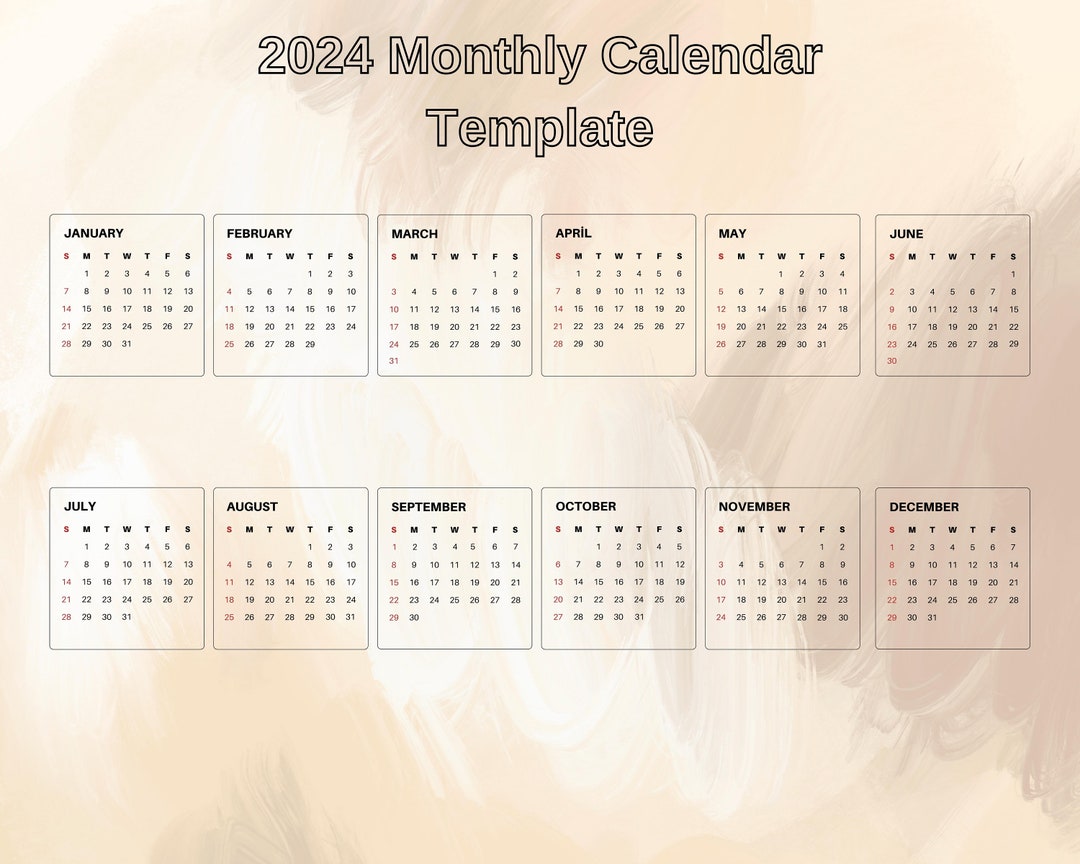 2024 Monthly Calendar Template

JANUARY

| S | M | T | W | T | F | S |
|---|---|---|---|---|---|---|
| | 1 | 2 | 3 | 4 | 5 | 6 |
| 7 | 8 | 9 | 10 | 11 | 12 | 13 |
| 14 | 15 | 16 | 17 | 18 | 19 | 20 |
| 21 | 22 | 23 | 24 | 25 | 26 | 27 |
| 28 | 29 | 30 | 31 | | | |

FEBRUARY

| S | M | T | W | T | F | S |
|---|---|---|---|---|---|---|
| | | | | 1 | 2 | 3 |
| 4 | 5 | 6 | 7 | 8 | 9 | 10 |
| 11 | 12 | 13 | 14 | 15 | 16 | 17 |
| 18 | 19 | 20 | 21 | 22 | 23 | 24 |
| 25 | 26 | 27 | 28 | 29 | | |

MARCH

| S | M | T | W | T | F | S |
|---|---|---|---|---|---|---|
| | | | | | 1 | 2 |
| 3 | 4 | 5 | 6 | 7 | 8 | 9 |
| 10 | 11 | 12 | 13 | 14 | 15 | 16 |
| 17 | 18 | 19 | 20 | 21 | 22 | 23 |
| 24 | 25 | 26 | 27 | 28 | 29 | 30 |
| 31 | | | | | | |

APRİL

| S | M | T | W | T | F | S |
|---|---|---|---|---|---|---|
| | 1 | 2 | 3 | 4 | 5 | 6 |
| 7 | 8 | 9 | 10 | 11 | 12 | 13 |
| 14 | 15 | 16 | 17 | 18 | 19 | 20 |
| 21 | 22 | 23 | 24 | 25 | 26 | 27 |
| 28 | 29 | 30 | | | | |

MAY

| S | M | T | W | T | F | S |
|---|---|---|---|---|---|---|
| | | | 1 | 2 | 3 | 4 |
| 5 | 6 | 7 | 8 | 9 | 10 | 11 |
| 12 | 13 | 14 | 15 | 16 | 17 | 18 |
| 19 | 20 | 21 | 22 | 23 | 24 | 25 |
| 26 | 27 | 28 | 29 | 30 | 31 | |

JUNE

| S | M | T | W | T | F | S |
|---|---|---|---|---|---|---|
| | | | | | | 1 |
| 2 | 3 | 4 | 5 | 6 | 7 | 8 |
| 9 | 10 | 11 | 12 | 13 | 14 | 15 |
| 16 | 17 | 18 | 19 | 20 | 21 | 22 |
| 23 | 24 | 25 | 26 | 27 | 28 | 29 |
| 30 | | | | | | |

JULY

| S | M | T | W | T | F | S |
|---|---|---|---|---|---|---|
| | 1 | 2 | 3 | 4 | 5 | 6 |
| 7 | 8 | 9 | 10 | 11 | 12 | 13 |
| 14 | 15 | 16 | 17 | 18 | 19 | 20 |
| 21 | 22 | 23 | 24 | 25 | 26 | 27 |
| 28 | 29 | 30 | 31 | | | |

AUGUST

| S | M | T | W | T | F | S |
|---|---|---|---|---|---|---|
| | | | | 1 | 2 | 3 |
| 4 | 5 | 6 | 7 | 8 | 9 | 10 |
| 11 | 12 | 13 | 14 | 15 | 16 | 17 |
| 18 | 19 | 20 | 21 | 22 | 23 | 24 |
| 25 | 26 | 27 | 28 | 29 | 30 | 31 |

SEPTEMBER

| S | M | T | W | T | F | S |
|---|---|---|---|---|---|---|
| 1 | 2 | 3 | 4 | 5 | 6 | 7 |
| 8 | 9 | 10 | 11 | 12 | 13 | 14 |
| 15 | 16 | 17 | 18 | 19 | 20 | 21 |
| 22 | 23 | 24 | 25 | 26 | 27 | 28 |
| 29 | 30 | | | | | |

OCTOBER

| S | M | T | W | T | F | S |
|---|---|---|---|---|---|---|
| | | 1 | 2 | 3 | 4 | 5 |
| 6 | 7 | 8 | 9 | 10 | 11 | 12 |
| 13 | 14 | 15 | 16 | 17 | 18 | 19 |
| 20 | 21 | 22 | 23 | 24 | 25 | 26 |
| 27 | 28 | 29 | 30 | 31 | | |

NOVEMBER

| S | M | T | W | T | F | S |
|---|---|---|---|---|---|---|
| | | | | | 1 | 2 |
| 3 | 4 | 5 | 6 | 7 | 8 | 9 |
| 10 | 11 | 12 | 13 | 14 | 15 | 16 |
| 17 | 18 | 19 | 20 | 21 | 22 | 23 |
| 24 | 25 | 26 | 27 | 28 | 29 | 30 |

DECEMBER

| S | M | T | W | T | F | S |
|---|---|---|---|---|---|---|
| 1 | 2 | 3 | 4 | 5 | 6 | 7 |
| 8 | 9 | 10 | 11 | 12 | 13 | 14 |
| 15 | 16 | 17 | 18 | 19 | 20 | 21 |
| 22 | 23 | 24 | 25 | 26 | 27 | 28 |
| 29 | 30 | 31 | | | | |